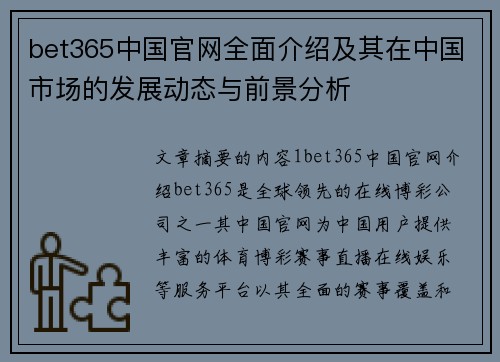 bet365中国官网全面介绍及其在中国市场的发展动态与前景分析

文章摘要的内容1bet365中国官网介绍bet365是全球领先的在线博彩公司之一其中国官网为中国用户提供丰富的体育博彩赛事直播在线娱乐等服务平台以其全面的赛事覆盖和